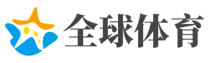 全球体育